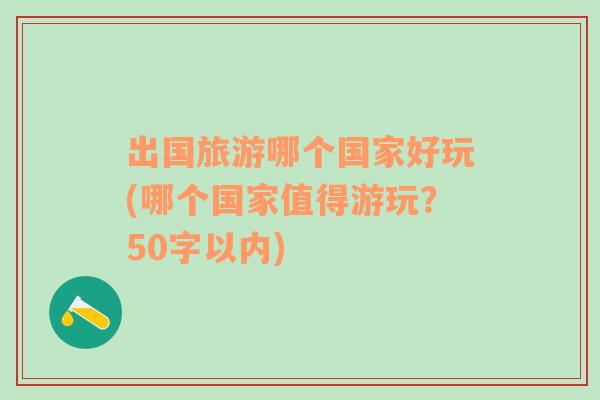 出国旅游哪个国家好玩(哪个国家值得游玩?50字以内)